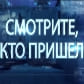 СМОТРИТЕ,
КТО ПРИШЕЛ